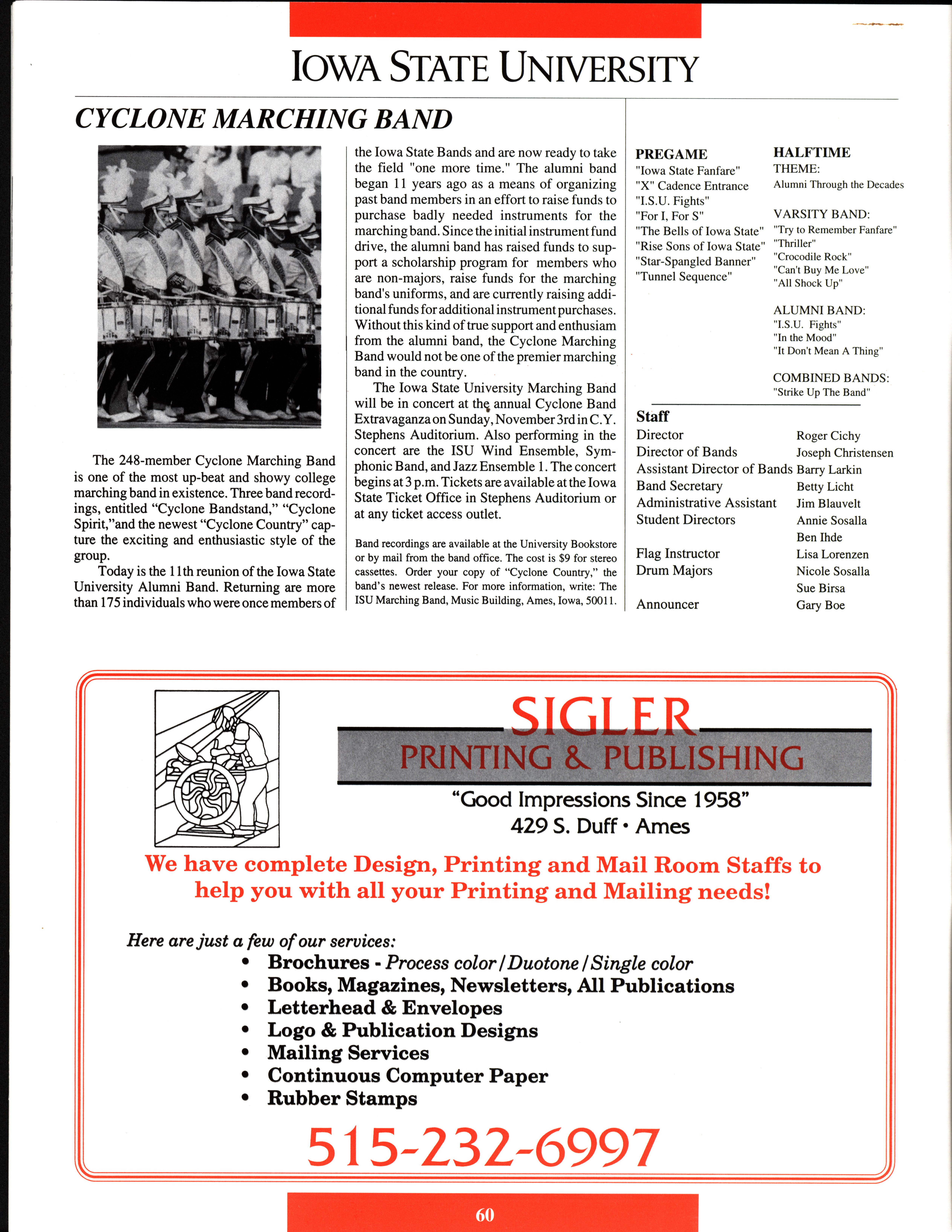 IOWA STATE UNIVERSITY

CYCLONE MARCHING BAND

The 248-member Cyclone Marching Band is one of the most up-beat and showy college marching band in existence. Three band recordings, entitled "Cyclone Bandstand," "Cyclone Spirit,"and the newest "Cyclone Country" capture the exciting and enthusiastic style of the group.

Today is the 11th reunion of the Iowa State University Alumni Band. Returning are more than 175 individuals who were once members of the Iowa State Bands and are now ready to take the field "one more time." The alumni band began 11 years ago as a means of organizing past band members in an effort to raise funds to purchase badly needed instruments for the marching band. Since the initial instrument fund drive, the alumni band has raised funds to support a scholarship program for members who are non-majors, raise funds for the marching band's uniforms, and are currently raising additional funds for additional instrument purchases. Without this kind of true support and enthusiam from the alumni band, the Cyclone Marching Band would not be one of the premier marching band in the country.

The Iowa State University Marching Band will be in concert at the annual Cyclone Band Extravaganza on Sunday, November 3rd in C.Y. Stephens Auditorium. Also performing in the concert are the ISU Wind Ensemble, Symphonic Band, and Jazz Ensemble 1. The concert begins at 3 p.m. Tickets are available at the Iowa State Ticket Office in Stephens Auditorium or at any ticket access outlet.

Band recordings are available at the University Bookstore or by mail from the band office. The cost is $9 for stereo cassettes. Order your copy of "Cyclone Country," the band's newest release. For more information, write: The ISU Marching Band, Music Building, Ames, Iowa, 50011.

PREGAME
"Iowa State Fanfare"
"X" Cadence Entrance
"I.S.U. Fights"
"For I, For S"
"The Bells of Iowa State"
"Rise Sons of Iowa State"
"Star-Spangled Banner"
"Tunnel Sequence"

HALFTIME
THEME:
Alumni Through the Decades

VARSITY BAND:
"Try to Remember Fanfare"
"Thriller"
"Crocodile Rock"
"Can't Buy Me Love"
"All Shock Up"

ALUMNI BAND:
"I.S.U. Fights"
"In the Mood"
"It Don't Mean A Thing"

COMBINED BANDS:
"Strike Up The Band"

Staff
| | |
|---|---|
| Director | Roger Cichy |
| Director of Bands | Joseph Christensen |
| Assistant Director of Bands | Barry Larkin |
| Band Secretary | Betty Licht |
| Administrative Assistant | Jim Blauvelt |
| Student Directors | Annie Sosalla |
| | Ben Ihde |
| Flag Instructor | Lisa Lorenzen |
| Drum Majors | Nicole Sosalla |
| | Sue Birsa |
| Announcer | Gary Boe |

SIGLER
PRINTING & PUBLISHING
"Good Impressions Since 1958"
429 S. Duff • Ames

We have complete Design, Printing and Mail Room Staffs to help you with all your Printing and Mailing needs!

Here are just a few of our services:
• Brochures - Process color / Duotone / Single color
• Books, Magazines, Newsletters, All Publications
• Letterhead & Envelopes
• Logo & Publication Designs
• Mailing Services
• Continuous Computer Paper
• Rubber Stamps

515-232-6997

60